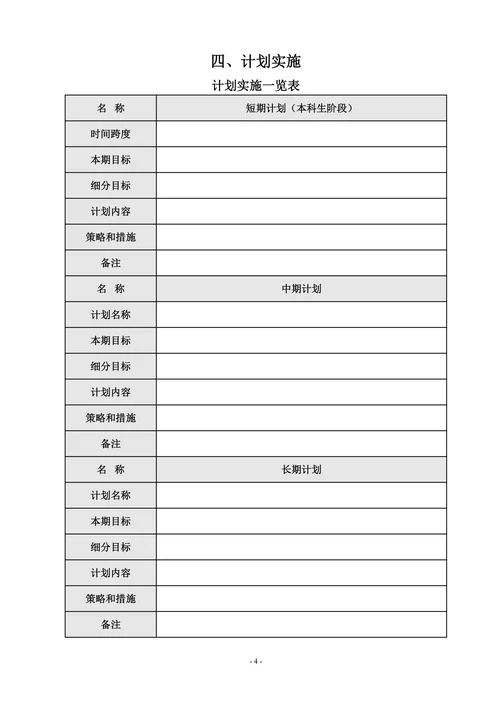 四、计划实施

计划实施一览表

| 名 称 | 短期计划（本科生阶段） |
|---|---|
| 时间跨度 | |
| 本期目标 | |
| 细分目标 | |
| 计划内容 | |
| 策略和措施 | |
| 备注 | |
| 名 称 | 中期计划 |
| 计划名称 | |
| 本期目标 | |
| 细分目标 | |
| 计划内容 | |
| 策略和措施 | |
| 备注 | |
| 名 称 | 长期计划 |
| 计划名称 | |
| 本期目标 | |
| 细分目标 | |
| 计划内容 | |
| 策略和措施 | |
| 备注 | |

- 4 -